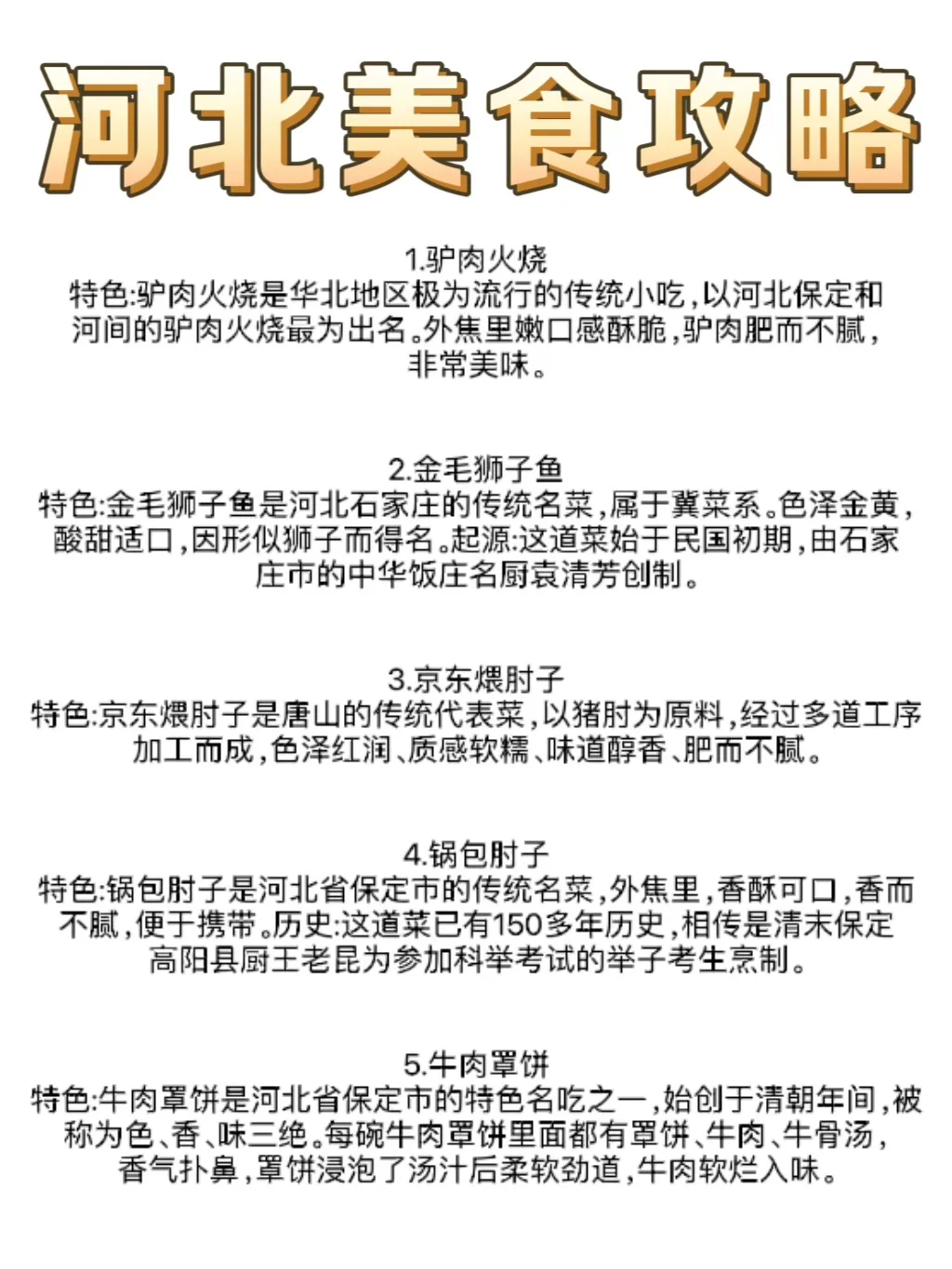 河北美食攻略

1.驴肉火烧
特色:驴肉火烧是华北地区极为流行的传统小吃,以河北保定和河间的驴肉火烧最为出名。外焦里嫩口感酥脆,驴肉肥而不腻,非常美味。

2.金毛狮子鱼
特色:金毛狮子鱼是河北石家庄的传统名菜,属于冀菜系。色泽金黄,酸甜适口,因形似狮子而得名。起源:这道菜始于民国初期,由石家庄市的中华饭庄名厨袁清芳创制。

3.京东煨肘子
特色:京东煨肘子是唐山的传统代表菜,以猪肘为原料,经过多道工序加工而成,色泽红润、质感软糯、味道醇香、肥而不腻。

4.锅包肘子
特色:锅包肘子是河北省保定市的传统名菜,外焦里,香酥可口,香而不腻,便于携带。历史:这道菜已有150多年历史,相传是清末保定高阳县厨王老昆为参加科举考试的举子考生烹制。

5.牛肉罩饼
特色:牛肉罩饼是河北省保定市的特色名吃之一,始创于清朝年间,被称为色、香、味三绝。每碗牛肉罩饼里面都有罩饼、牛肉、牛骨汤,香气扑鼻,罩饼浸泡了汤汁后柔软劲道,牛肉软烂入味。